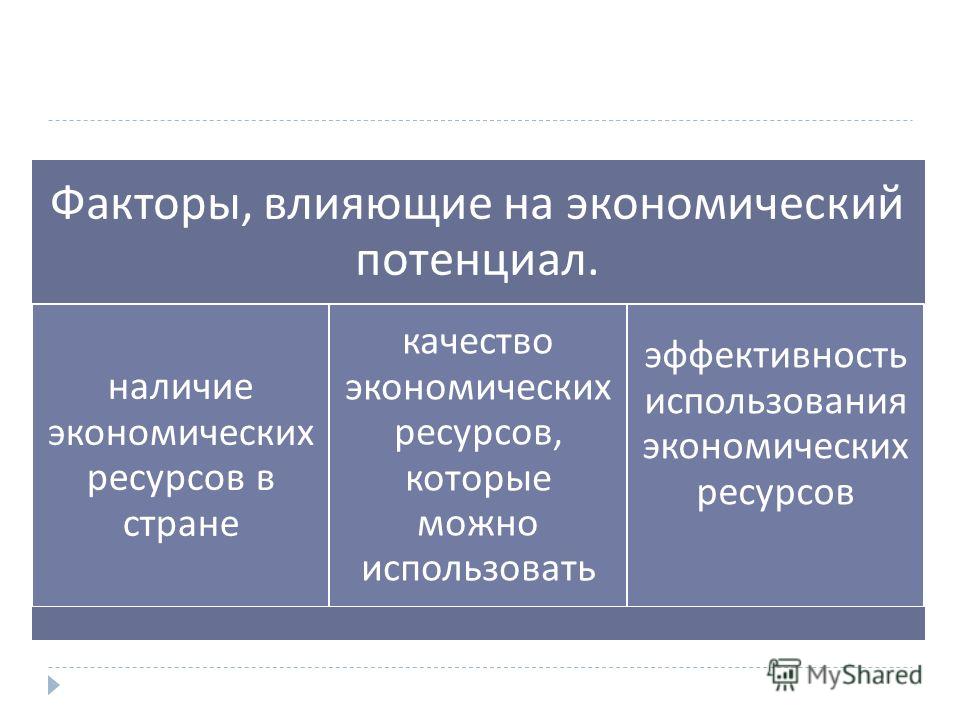 Факторы, влияющие на экономический потенциал.

наличие экономических ресурсов в стране

качество экономических ресурсов, которые можно использовать

эффективность использования экономических ресурсов

MyShared